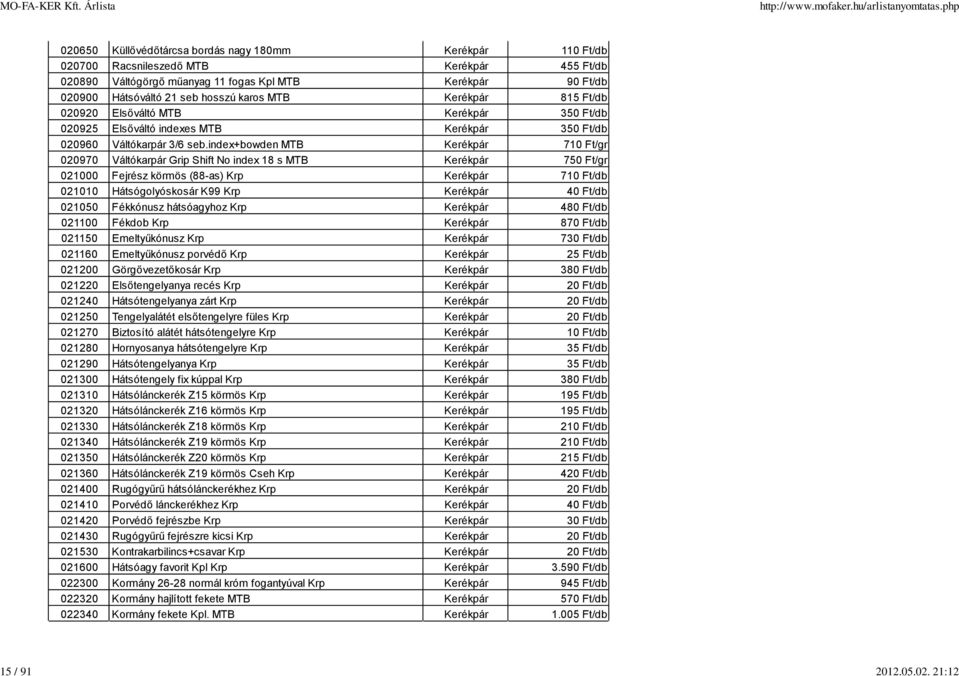 MO-FA-KER Kft. Árlista

http://www.mofaker.hu/arlistanyomtatas.php

| | | | |
|---|---|---|---|
| 020650 | Küllővédőtárcsa bordás nagy 180mm | Kerékpár | 110 Ft/db |
| 020700 | Racsnileszedő MTB | Kerékpár | 455 Ft/db |
| 020890 | Váltógörgő műanyag 11 fogas Kpl MTB | Kerékpár | 90 Ft/db |
| 020900 | Hátsóváltó 21 seb hosszú karos MTB | Kerékpár | 815 Ft/db |
| 020920 | Elsőváltó MTB | Kerékpár | 350 Ft/db |
| 020925 | Elsőváltó indexes MTB | Kerékpár | 350 Ft/db |
| 020960 | Váltókarpár 3/6 seb.index+bowden MTB | Kerékpár | 710 Ft/gr |
| 020970 | Váltókarpár Grip Shift No index 18 s MTB | Kerékpár | 750 Ft/gr |
| 021000 | Fejrész körmös (88-as) Krp | Kerékpár | 710 Ft/db |
| 021010 | Hátsógolyóskosár K99 Krp | Kerékpár | 40 Ft/db |
| 021050 | Fékkónusz hátsóagyhoz Krp | Kerékpár | 480 Ft/db |
| 021100 | Fékdob Krp | Kerékpár | 870 Ft/db |
| 021150 | Emeltyűkónusz Krp | Kerékpár | 730 Ft/db |
| 021160 | Emeltyűkónusz porvédő Krp | Kerékpár | 25 Ft/db |
| 021200 | Görgővezetőkosár Krp | Kerékpár | 380 Ft/db |
| 021220 | Elsőtengelyanya recés Krp | Kerékpár | 20 Ft/db |
| 021240 | Hátsótengelyanya zárt Krp | Kerékpár | 20 Ft/db |
| 021250 | Tengelyalátét elsőtengelyre füles Krp | Kerékpár | 20 Ft/db |
| 021270 | Biztosító alátét hátsótengelyre Krp | Kerékpár | 10 Ft/db |
| 021280 | Hornyosanya hátsótengelyre Krp | Kerékpár | 35 Ft/db |
| 021290 | Hátsótengelyanya Krp | Kerékpár | 35 Ft/db |
| 021300 | Hátsótengely fix kúppal Krp | Kerékpár | 380 Ft/db |
| 021310 | Hátsólánckerék Z15 körmös Krp | Kerékpár | 195 Ft/db |
| 021320 | Hátsólánckerék Z16 körmös Krp | Kerékpár | 195 Ft/db |
| 021330 | Hátsólánckerék Z18 körmös Krp | Kerékpár | 210 Ft/db |
| 021340 | Hátsólánckerék Z19 körmös Krp | Kerékpár | 210 Ft/db |
| 021350 | Hátsólánckerék Z20 körmös Krp | Kerékpár | 215 Ft/db |
| 021360 | Hátsólánckerék Z19 körmös Cseh Krp | Kerékpár | 420 Ft/db |
| 021400 | Rugógyűrű hátsólánckerékhez Krp | Kerékpár | 20 Ft/db |
| 021410 | Porvédő lánckerékhez Krp | Kerékpár | 40 Ft/db |
| 021420 | Porvédő fejrészbe Krp | Kerékpár | 30 Ft/db |
| 021430 | Rugógyűrű fejrészre kicsi Krp | Kerékpár | 20 Ft/db |
| 021530 | Kontrakarbilincs+csavar Krp | Kerékpár | 20 Ft/db |
| 021600 | Hátsóagy favorit Kpl Krp | Kerékpár | 3.590 Ft/db |
| 022300 | Kormány 26-28 normál króm fogantyúval Krp | Kerékpár | 945 Ft/db |
| 022320 | Kormány hajlított fekete MTB | Kerékpár | 570 Ft/db |
| 022340 | Kormány fekete Kpl. MTB | Kerékpár | 1.005 Ft/db |

15 / 91

2012.05.02. 21:12